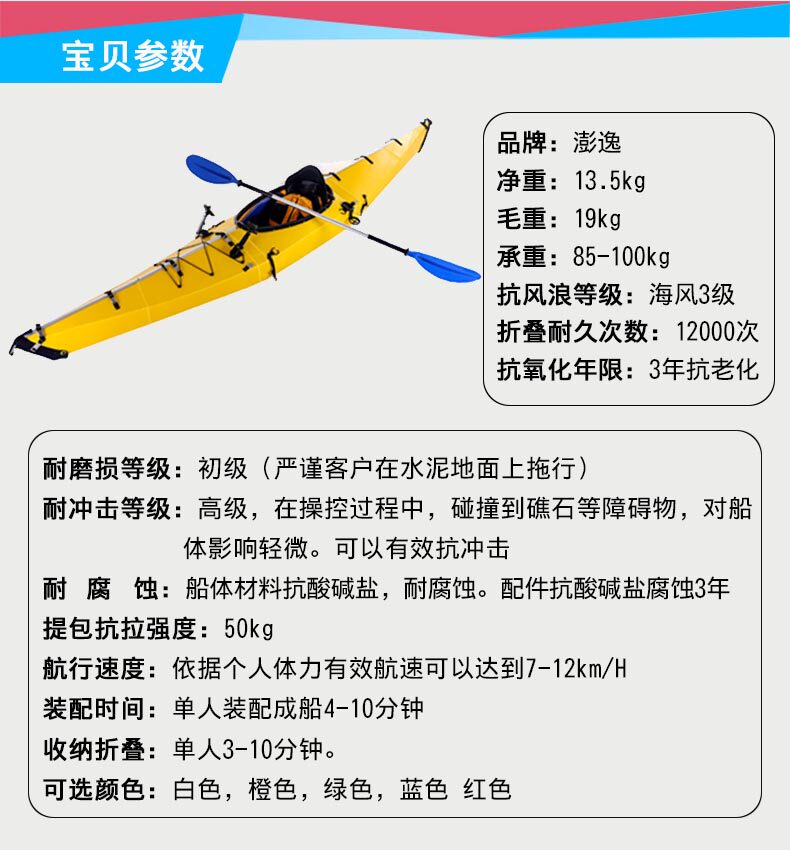 宝贝参数

品牌：澎逸
净重：13.5kg
毛重：19kg
承重：85-100kg
抗风浪等级：海风3级
折叠耐久次数：12000次
抗氧化年限：3年抗老化

耐磨损等级：初级（严谨客户在水泥地面上拖行）
耐冲击等级：高级，在操控过程中，碰撞到礁石等障碍物，对船体影响轻微。可以有效抗冲击
耐 腐 蚀：船体材料抗酸碱盐，耐腐蚀。配件抗酸碱盐腐蚀3年
提包抗拉强度：50kg
航行速度：依据个人体力有效航速可以达到7-12km/H
装配时间：单人装配成船4-10分钟
收纳折叠：单人3-10分钟。
可选颜色：白色，橙色，绿色，蓝色 红色